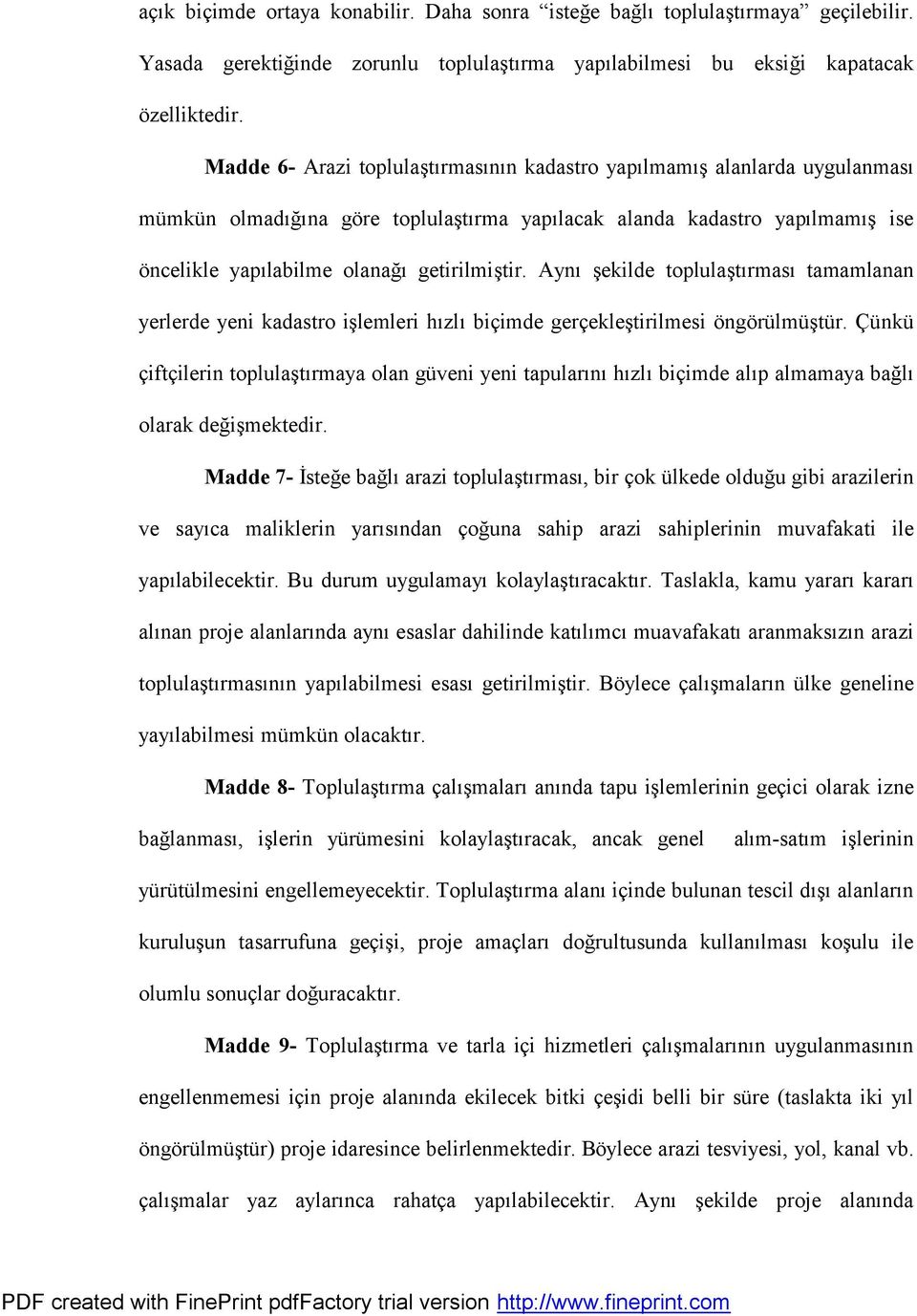 açık biçimde ortaya konabilir. Daha sonra “isteğe bağlı toplulaştırmaya” geçilebilir. Yasada gerektiğinde zorunlu toplulaştırma yapılabilmesi bu eksiği kapatacak özelliktedir.

Madde 6- Arazi toplulaştırmasının kadastro yapılmamış alanlarda uygulanması mümkün olmadığına göre toplulaştırma yapılacak alanda kadastro yapılmamış ise öncelikle yapılabilme olanağı getirilmiştir. Aynı şekilde toplulaştırması tamamlanan yerlerde yeni kadastro işlemleri hızlı biçimde gerçekleştirilmesi öngörülmüştür. Çünkü çiftçilerin toplulaştırmaya olan güveni yeni tapularını hızlı biçimde alıp almamaya bağlı olarak değişmektedir.

Madde 7- İsteğe bağlı arazi toplulaştırması, bir çok ülkede olduğu gibi arazilerin ve sayıca maliklerin yarısından çoğuna sahip arazi sahiplerinin muvafakati ile yapılabilecektir. Bu durum uygulamayı kolaylaştıracaktır. Taslakla, kamu yararı kararı alınan proje alanlarında aynı esaslar dahilinde katılımcı muavafakatı aranmaksızın arazi toplulaştırmasının yapılabilmesi esası getirilmiştir. Böylece çalışmaların ülke geneline yayılabilmesi mümkün olacaktır.

Madde 8- Toplulaştırma çalışmaları anında tapu işlemlerinin geçici olarak izne bağlanması, işlerin yürümesini kolaylaştıracak, ancak genel alım-satım işlerinin yürütülmesini engellemeyecektir. Toplulaştırma alanı içinde bulunan tescil dışı alanların kuruluşun tasarrufuna geçişi, proje amaçları doğrultusunda kullanılması koşulu ile olumlu sonuçlar doğuracaktır.

Madde 9- Toplulaştırma ve tarla içi hizmetleri çalışmalarının uygulanmasının engellenmemesi için proje alanında ekilecek bitki çeşidi belli bir süre (taslakta iki yıl öngörülmüştür) proje idaresince belirlenmektedir. Böylece arazi tesviyesi, yol, kanal vb. çalışmalar yaz aylarınca rahatça yapılabilecektir. Aynı şekilde proje alanında

PDF created with FinePrint pdfFactory trial version http://www.fineprint.com